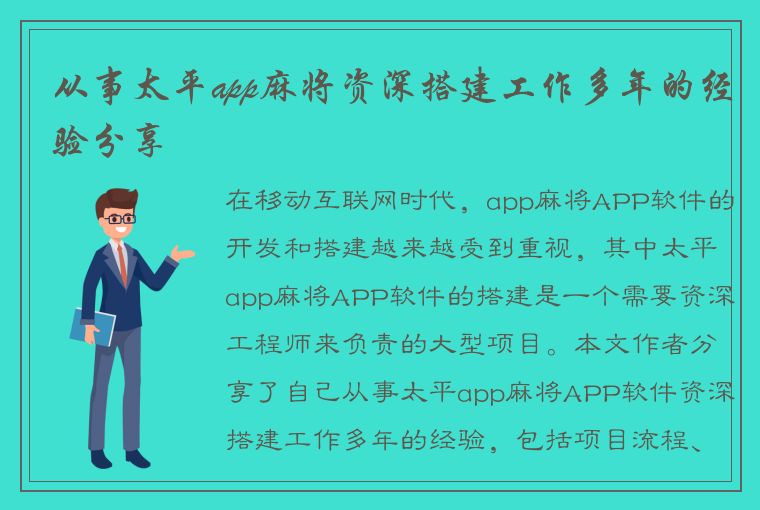 从事太平app麻将资深搭建工作多年的经验分享

在移动互联网时代，app麻将APP软件的开发和搭建越来越受到重视，其中太平app麻将APP软件的搭建是一个需要资深工程师来负责的大型项目。本文作者分享了自己从事太平app麻将APP软件资深搭建工作多年的经验，包括项目流程、